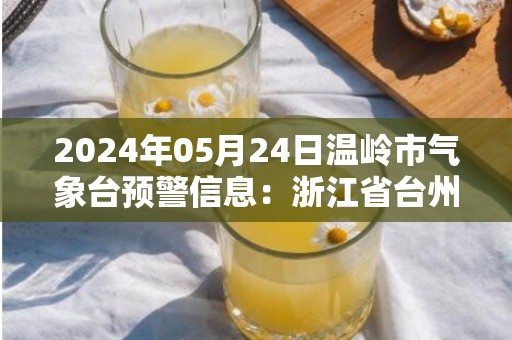 2024年05月24日温岭市气象台预警信息：浙江省台州